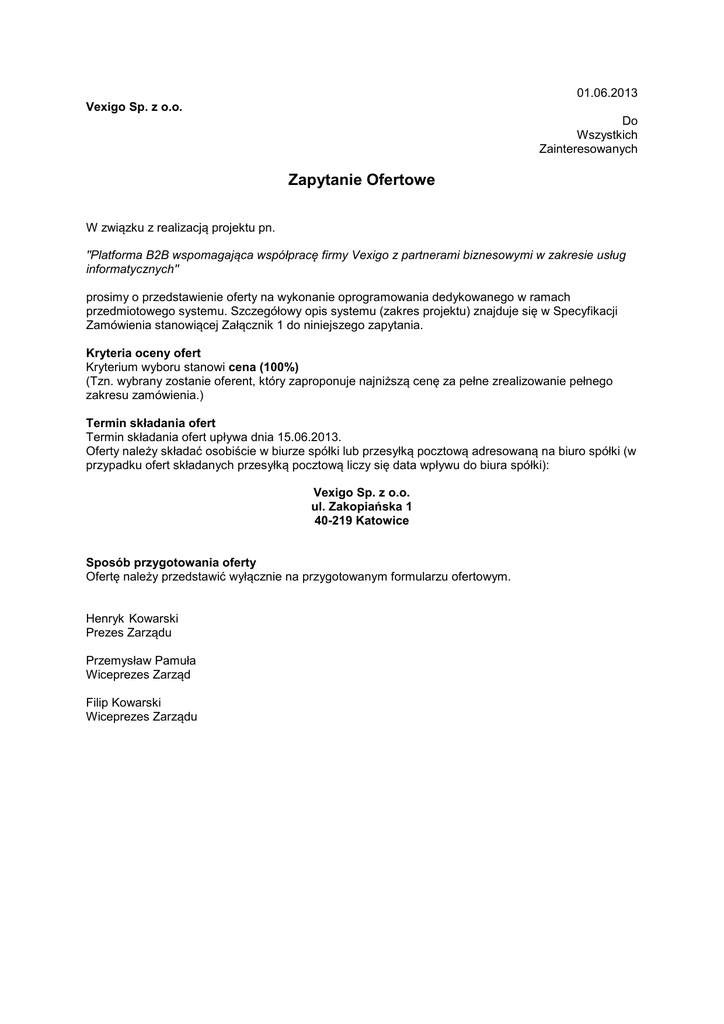 01.06.2013

Vexigo Sp. z o.o.

Do
Wszystkich
Zainteresowanych

Zapytanie Ofertowe

W związku z realizacją projektu pn.

"Platforma B2B wspomagająca współpracę firmy Vexigo z partnerami biznesowymi w zakresie usług informatycznych"

prosimy o przedstawienie oferty na wykonanie oprogramowania dedykowanego w ramach przedmiotowego systemu. Szczegółowy opis systemu (zakres projektu) znajduje się w Specyfikacji Zamówienia stanowiącej Załącznik 1 do niniejszego zapytania.

Kryteria oceny ofert
Kryterium wyboru stanowi cena (100%)
(Tzn. wybrany zostanie oferent, który zaproponuje najniższą cenę za pełne zrealizowanie pełnego zakresu zamówienia.)

Termin składania ofert
Termin składania ofert upływa dnia 15.06.2013.
Oferty należy składać osobiście w biurze spółki lub przesyłką pocztową adresowaną na biuro spółki (w przypadku ofert składanych przesyłką pocztową liczy się data wpływu do biura spółki):

Vexigo Sp. z o.o.
ul. Zakopiańska 1
40-219 Katowice

Sposób przygotowania oferty
Ofertę należy przedstawić wyłącznie na przygotowanym formularzu ofertowym.

Henryk Kowarski
Prezes Zarządu

Przemysław Pamuła
Wiceprezes Zarząd

Filip Kowarski
Wiceprezes Zarządu